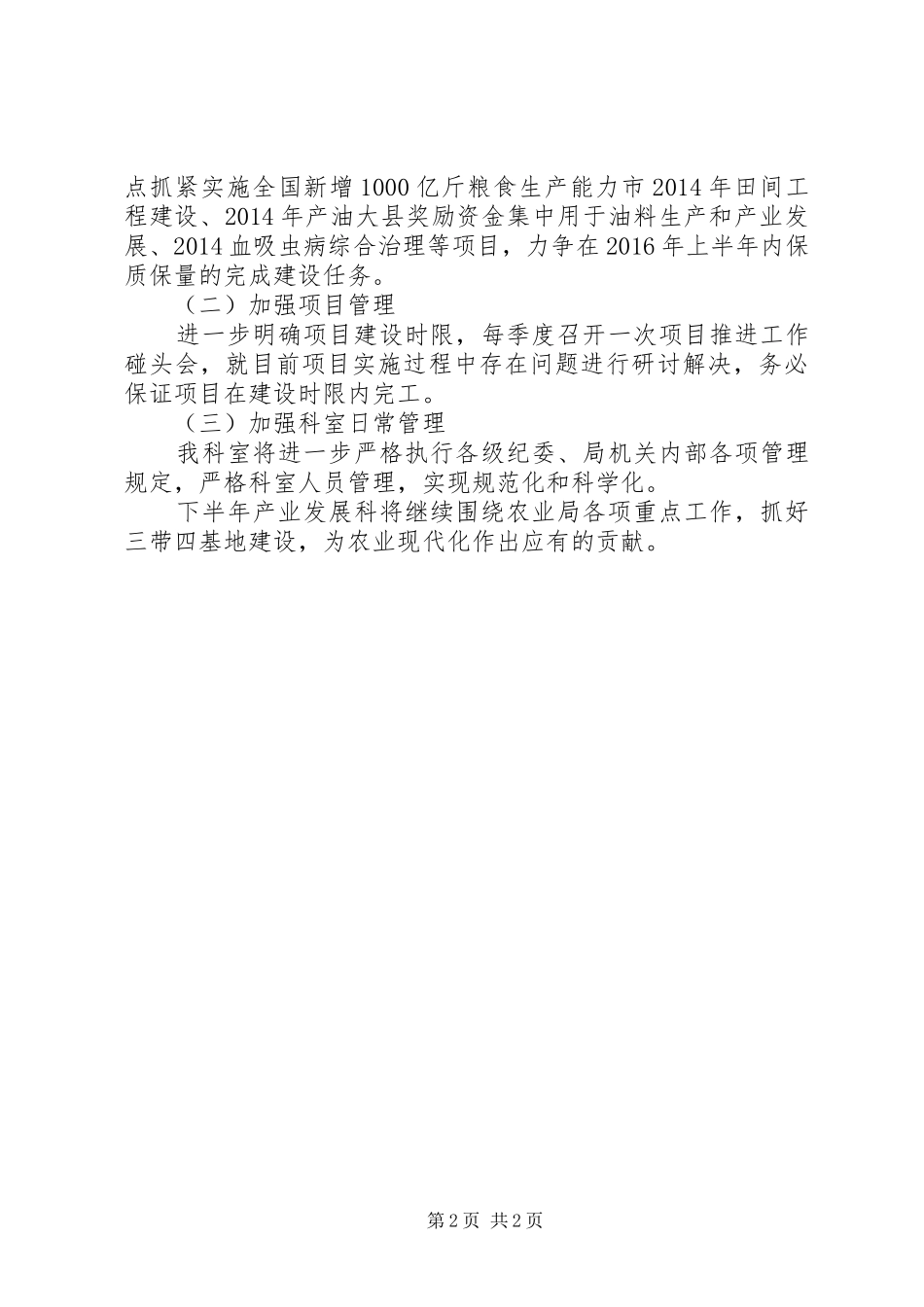 点抓紧实施全国新增1000亿斤粮食生产能力市2014年田间工程建设、2014年产油大县奖励资金集中用于油料生产和产业发展、2014血吸虫病综合治理等项目，力争在2016年上半年内保质保量的完成建设任务。

（二）加强项目管理

进一步明确项目建设时限，每季度召开一次项目推进工作碰头会，就目前项目实施过程中存在问题进行研讨解决，务必保证项目在建设时限内完工。

（三）加强科室日常管理

我科室将进一步严格执行各级纪委、局机关内部各项管理规定，严格科室人员管理，实现规范化和科学化。

下半年产业发展科将继续围绕农业局各项重点工作，抓好三带四基地建设，为农业现代化作出应有的贡献。

第2页 共2页